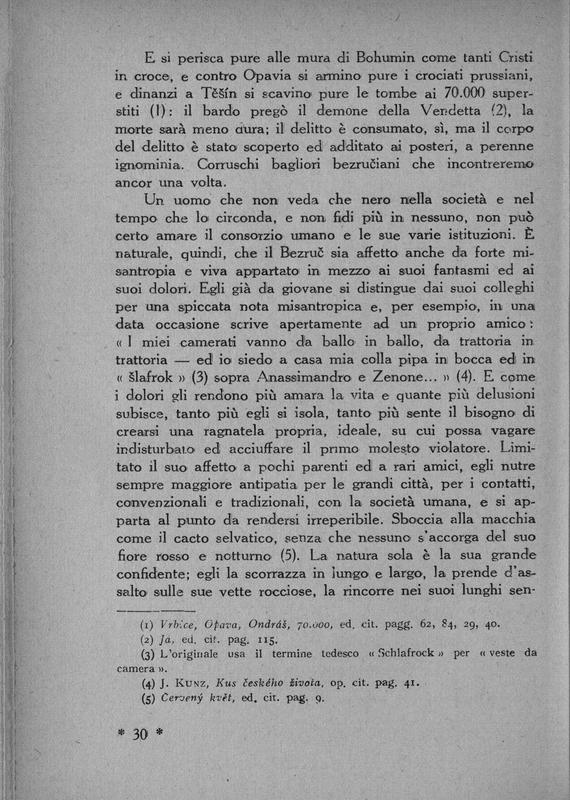 E si perisca pure alle mura di Bohumin come tanti Cristi in croce, e contro Opavia si armino pure i crociati prussiani, e dinanzi a Těšín si scavino pure le tombe ai 70.000 superstiti (1): il bardo pregò il demone della Vendetta (2), la morte sarà meno dura; il delitto è consumato, sì, ma il corpo del delitto è stato scoperto ed additato ai posteri, a perenne ignominia. Corruschi bagliori bezručiani che incontreremo ancor una volta.

Un uomo che non veda che nero nella società e nel tempo che lo circonda, e non fidi più in nessuno, non può certo amare il consorzio umano e le sue varie istituzioni. È naturale, quindi, che il Bezruč sia affetto anche da forte misantropia e viva appartato in mezzo ai suoi fantasmi ed ai suoi dolori. Egli già da giovane si distingue dai suoi colleghi per una spiccata nota misantropica e, per esempio, in una data occasione scrive apertamente ad un proprio amico: « I miei camerati vanno da ballo in ballo, da trattoria in trattoria — ed io siedo a casa mia colla pipa in bocca ed in « šlafrok » (3) sopra Anassimandro e Zenone... » (4). E come i dolori gli rendono più amara la vita e quante più delusioni subisce, tanto più egli si isola, tanto più sente il bisogno di crearsi una ragnatela propria, ideale, su cui possa vagare indisturbato ed acciuffare il primo molesto violatore. Limitato il suo affetto a pochi parenti ed a rari amici, egli nutre sempre maggiore antipatia per le grandi città, per i contatti, convenzionali e tradizionali, con la società umana, e si apparta al punto da rendersi irreperibile. Sboccia alla macchia come il cacto selvatico, senza che nessuno s'accorga del suo fiore rosso e notturno (5). La natura sola è la sua grande confidente; egli la scorrazza in lungo e largo, la prende d'assalto sulle sue vette rocciose, la rincorre nei suoi lunghi sen-

(1) Vrbice, Opava, Ondráš, 70.000, ed. cit. pagg. 62, 84, 29, 40.
(2) Já, ed. cit. pag. 115.
(3) L'originale usa il termine tedesco « Schlafrock » per « veste da camera ».
(4) J. Kunz, Kus českého života, op. cit. pag. 41.
(5) Červený květ, ed. cit. pag. 9.

* 30 *